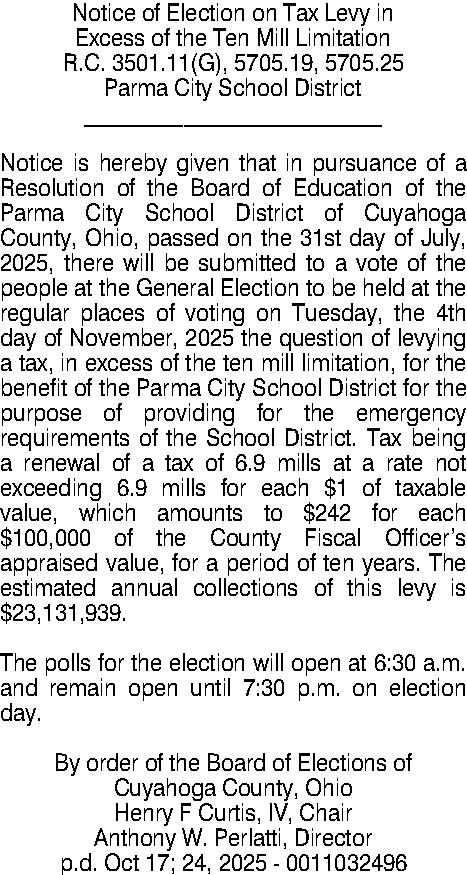 Notice of Election on Tax Levy in Excess of the Ten Mill Limitation
R.C. 3501.11(G), 5705.19, 5705.25
Parma City School District

Notice is hereby given that in pursuance of a Resolution of the Board of Education of the Parma City School District of Cuyahoga County, Ohio, passed on the 31st day of July, 2025, there will be submitted to a vote of the people at the General Election to be held at the regular places of voting on Tuesday, the 4th day of November, 2025 the question of levying a tax, in excess of the ten mill limitation, for the benefit of the Parma City School District for the purpose of providing for the emergency requirements of the School District. Tax being a renewal of a tax of 6.9 mills at a rate not exceeding 6.9 mills for each \$1 of taxable value, which amounts to \$242 for each \$100,000 of the County Fiscal Officer's appraised value, for a period of ten years. The estimated annual collections of this levy is \$23,131,939.

The polls for the election will open at 6:30 a.m. and remain open until 7:30 p.m. on election day.

By order of the Board of Elections of Cuyahoga County, Ohio
Henry F Curtis, IV, Chair
Anthony W. Perlatti, Director
p.d. Oct 17; 24, 2025 - 0011032496